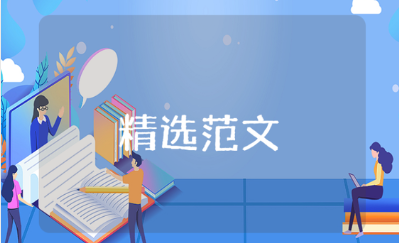 精选范文